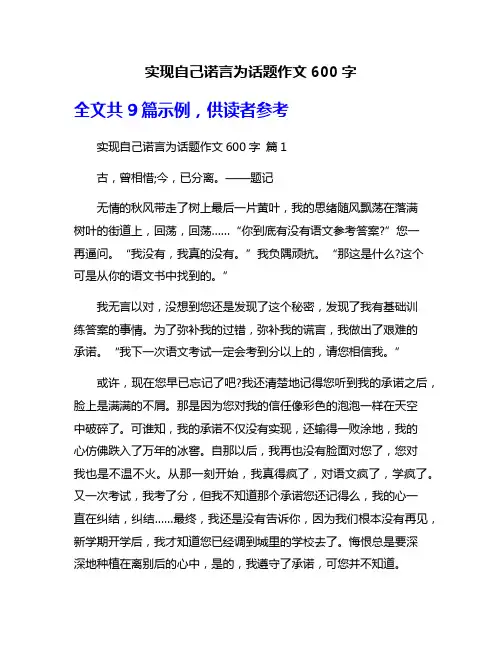 实现自己诺言为话题作文 600 字

全文共 9 篇示例，供读者参考

实现自己诺言为话题作文 600 字 篇 1

古，曾相惜;今，已分离。——题记

无情的秋风带走了树上最后一片黄叶，我的思绪随风飘荡在落满树叶的街道上，回荡，回荡……“你到底有没有语文参考答案?”您一再逼问。“我没有，我真的没有。”我负隅顽抗。“那这是什么?这个可是从你的语文书中找到的。”

我无言以对，没想到您还是发现了这个秘密，发现了我有基础训练答案的事情。为了弥补我的过错，弥补我的谎言，我做出了艰难的承诺。“我下一次语文考试一定会考到分以上的，请您相信我。”

或许，现在您早已忘记了吧?我还清楚地记得您听到我的承诺之后，脸上是满满的不屑。那是因为您对我的信任像彩色的泡泡一样在天空中破碎了。可谁知，我的承诺不仅没有实现，还输得一败涂地，我的心仿佛跌入了万年的冰窖。自那以后，我再也没有脸面对您了，您对我也是不温不火。从那一刻开始，我真得疯了，对语文疯了，学疯了。又一次考试，我考了分，但我不知道那个承诺您还记得么，我的心一直在纠结，纠结……最终，我还是没有告诉你，因为我们根本没有再见，新学期开学后，我才知道您已经调到城里的学校去了。悔恨总是要深深地种植在离别后的心中，是的，我遵守了承诺，可您并不知道。